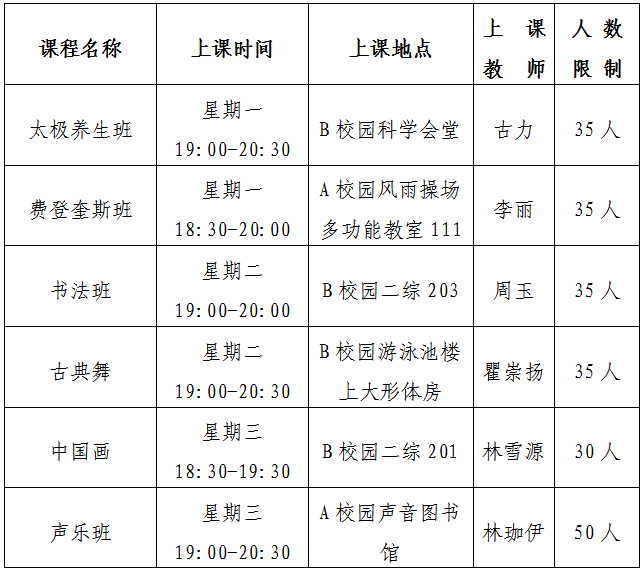 | 课程名称 | 上课时间 | 上课地点 | 上课教师 | 人数限制 |
|---|---|---|---|---|
| 太极养生班 | 星期一 19:00-20:30 | B校园科学会堂 | 古力 | 35人 |
| 费登奎斯班 | 星期一 18:30-20:00 | A校园风雨操场多功能教室111 | 李丽 | 35人 |
| 书法班 | 星期二 19:00-20:00 | B校园二综203 | 周玉 | 35人 |
| 古典舞 | 星期二 19:00-20:30 | B校园游泳池楼上大形体房 | 瞿崇扬 | 35人 |
| 中国画 | 星期三 18:30-19:30 | B校园二综201 | 林雪源 | 30人 |
| 声乐班 | 星期三 19:00-20:30 | A校园声音图书馆 | 林珈伊 | 50人 |